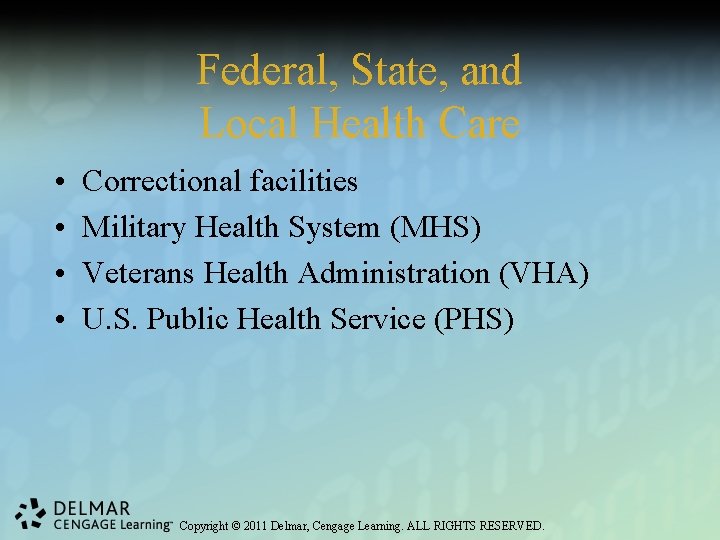 Federal, State, and
Local Health Care

• Correctional facilities
• Military Health System (MHS)
• Veterans Health Administration (VHA)
• U.S. Public Health Service (PHS)

DELMAR
CENGAGE Learning™ Copyright © 2011 Delmar, Cengage Learning. ALL RIGHTS RESERVED.